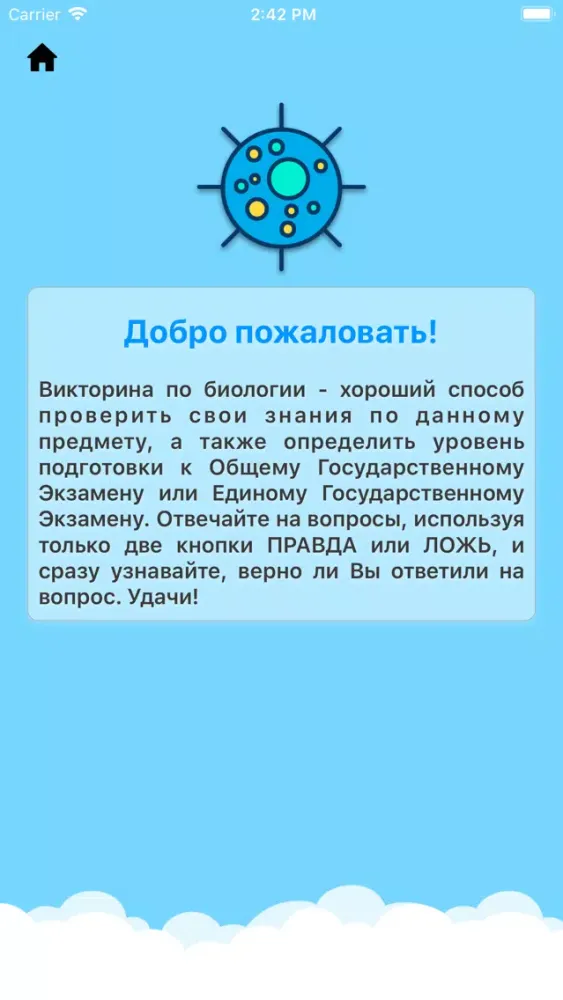 Carrier 2:42 PM

Добро пожаловать!

Викторина по биологии - хороший способ проверить свои знания по данному предмету, а также определить уровень подготовки к Общему Государственному Экзамену или Единому Государственному Экзамену. Отвечайте на вопросы, используя только две кнопки ПРАВДА или ЛОЖЬ, и сразу узнавайте, верно ли Вы ответили на вопрос. Удачи!